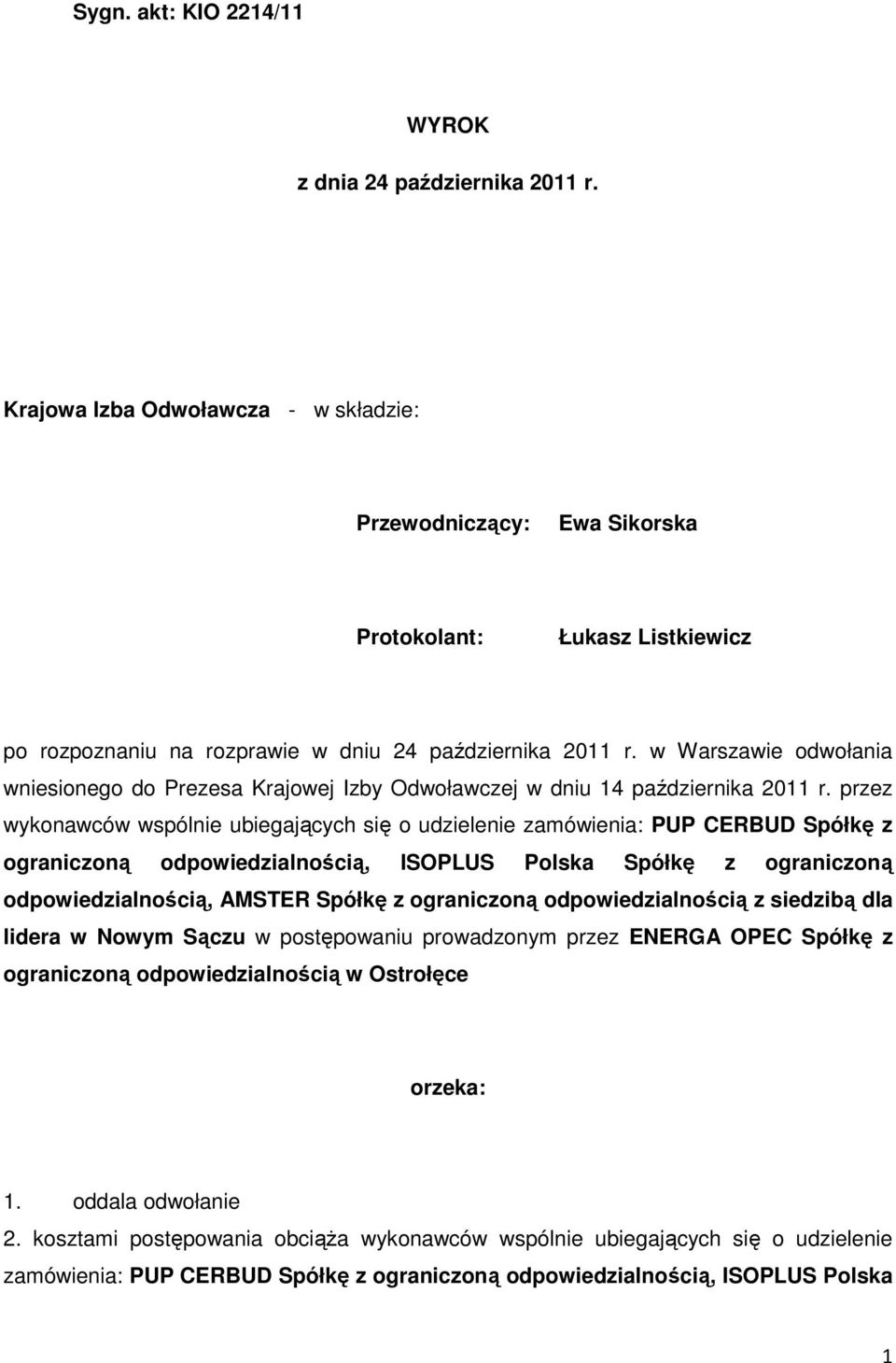 Sygn. akt: KIO 2214/11

WYROK

z dnia 24 października 2011 r.

Krajowa Izba Odwoławcza - w składzie:

Przewodniczący: Ewa Sikorska

Protokolant: Łukasz Listkiewicz

po rozpoznaniu na rozprawie w dniu 24 października 2011 r. w Warszawie odwołania wniesionego do Prezesa Krajowej Izby Odwoławczej w dniu 14 października 2011 r. przez wykonawców wspólnie ubiegających się o udzielenie zamówienia: PUP CERBUD Spółkę z ograniczoną odpowiedzialnością, ISOPLUS Polska Spółkę z ograniczoną odpowiedzialnością, AMSTER Spółkę z ograniczoną odpowiedzialnością z siedzibą dla lidera w Nowym Sączu w postępowaniu prowadzonym przez ENERGA OPEC Spółkę z ograniczoną odpowiedzialnością w Ostrołęce

orzeka:

1. oddala odwołanie
2. kosztami postępowania obciąża wykonawców wspólnie ubiegających się o udzielenie zamówienia: PUP CERBUD Spółkę z ograniczoną odpowiedzialnością, ISOPLUS Polska

1